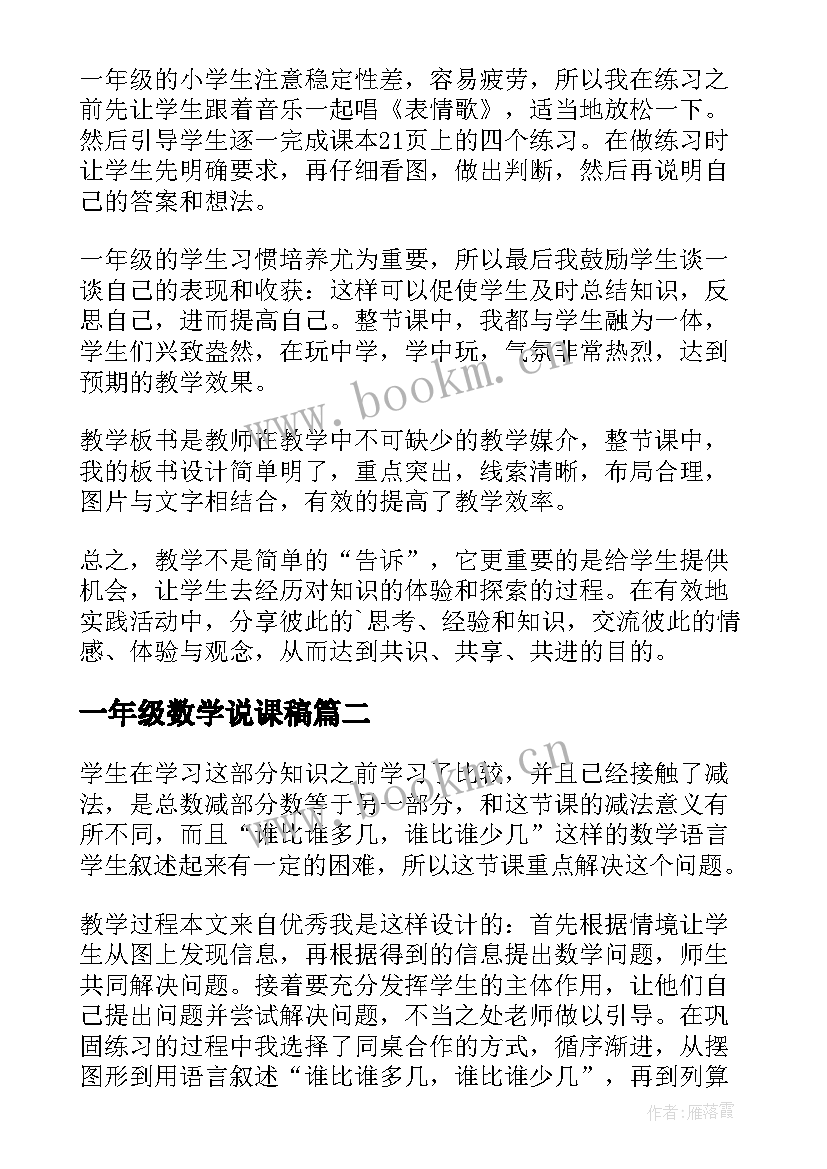 一年级的小学生注意稳定性差，容易疲劳，所以我在练习之前先让学生跟着音乐一起唱《表情歌》，适当地放松一下。然后引导学生逐一完成课本21页上的四个练习。在做练习时让学生先明确要求，再仔细看图，做出判断，然后再说明自己的答案和想法。

一年级的学生习惯培养尤为重要，所以最后我鼓励学生谈一谈自己的表现和收获：这样可以促使学生及时总结知识，反思自己，进而提高自己。整节课中，我都与学生融为一体，学生们兴致盎然，在玩中学，学中玩，气氛非常热烈，达到预期的教学效果。

教学板书是教师在教学中不可缺少的教学媒介，整节课中，我的板书设计简单明了，重点突出，线索清晰，布局合理，图片与文字相结合，有效的提高了教学效率。

总之，教学不是简单的“告诉”，它更重要的是给学生提供机会，让学生去经历对知识的体验和探索的过程。在有效地实践活动中，分享彼此的`思考、经验和知识，交流彼此的情感、体验与观念，从而达到共识、共享、共进的目的。

一年级数学说课稿篇二

学生在学习这部分知识之前学习了比较，并且已经接触了减法，是总数减部分数等于另一部分，和这节课的减法意义有所不同，而且“谁比谁多几，谁比谁少几”这样的数学语言学生叙述起来有一定的困难，所以这节课重点解决这个问题。

教学过程本文来自优秀我是这样设计的：首先根据情境让学生从图上发现信息，再根据得到的信息提出数学问题，师生共同解决问题。接着要充分发挥学生的主体作用，让他们自己提出问题并尝试解决问题，不当之处老师做以引导。在巩固练习的过程中我选择了同桌合作的方式，循序渐进，从摆图形到用语言叙述“谁比谁多几，谁比谁少几”，再到列算

www.bookm.cn

www.bookm.cn

作者：雁落霞